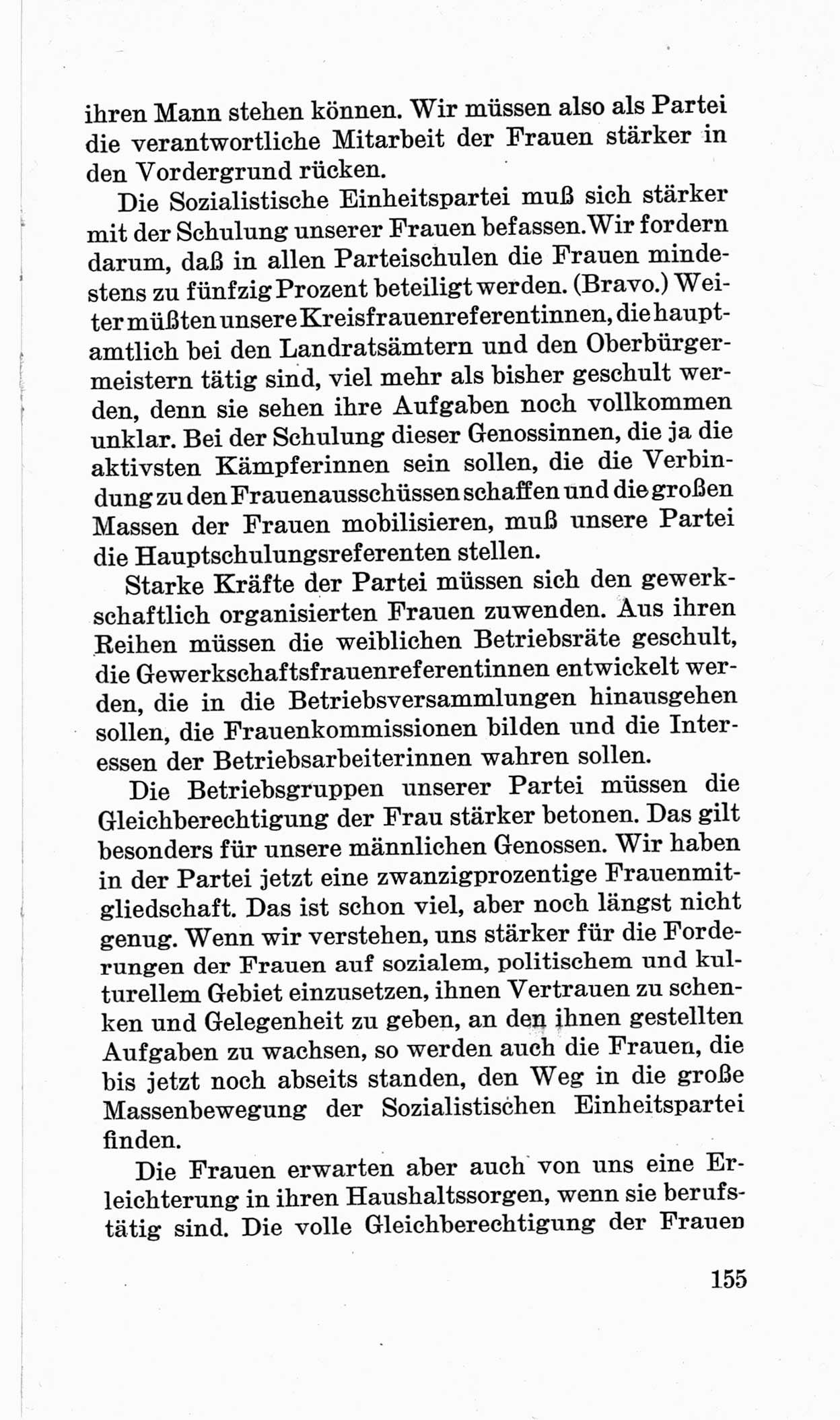 ihren Mann stehen können. Wir müssen also als Partei die verantwortliche Mitarbeit der Frauen stärker in den Vordergrund rücken.

Die Sozialistische Einheitspartei muß sich stärker mit der Schulung unserer Frauen befassen. Wir fordern darum, daß in allen Parteischulen die Frauen mindestens zu fünfzig Prozent beteiligt werden. (Bravo.) Weiter müßten unsere Kreisfrauenreferentinnen, die hauptamtlich bei den Landratsämtern und den Oberbürgermeistern tätig sind, viel mehr als bisher geschult werden, denn sie sehen ihre Aufgaben noch vollkommen unklar. Bei der Schulung dieser Genossinnen, die ja die aktivsten Kämpferinnen sein sollen, die die Verbindung zu den Frauenausschüssen schaffen und die großen Massen der Frauen mobilisieren, muß unsere Partei die Hauptschulungsreferenten stellen.

Starke Kräfte der Partei müssen sich den gewerkschaftlich organisierten Frauen zuwenden. Aus ihren Reihen müssen die weiblichen Betriebsräte geschult, die Gewerkschaftsfrauenreferentinnen entwickelt werden, die in die Betriebsversammlungen hinausgehen sollen, die Frauenkommissionen bilden und die Interessen der Betriebsarbeiterinnen wahren sollen.

Die Betriebsgruppen unserer Partei müssen die Gleichberechtigung der Frau stärker betonen. Das gilt besonders für unsere männlichen Genossen. Wir haben in der Partei jetzt eine zwanzigprozentige Frauenmitgliedschaft. Das ist schon viel, aber noch längst nicht genug. Wenn wir verstehen, uns stärker für die Forderungen der Frauen auf sozialem, politischem und kulturellem Gebiet einzusetzen, ihnen Vertrauen zu schenken und Gelegenheit zu geben, an den ihnen gestellten Aufgaben zu wachsen, so werden auch die Frauen, die bis jetzt noch abseits standen, den Weg in die große Massenbewegung der Sozialistischen Einheitspartei finden.

Die Frauen erwarten aber auch von uns eine Erleichterung in ihren Haushaltssorgen, wenn sie berufstätig sind. Die volle Gleichberechtigung der Frauen

155